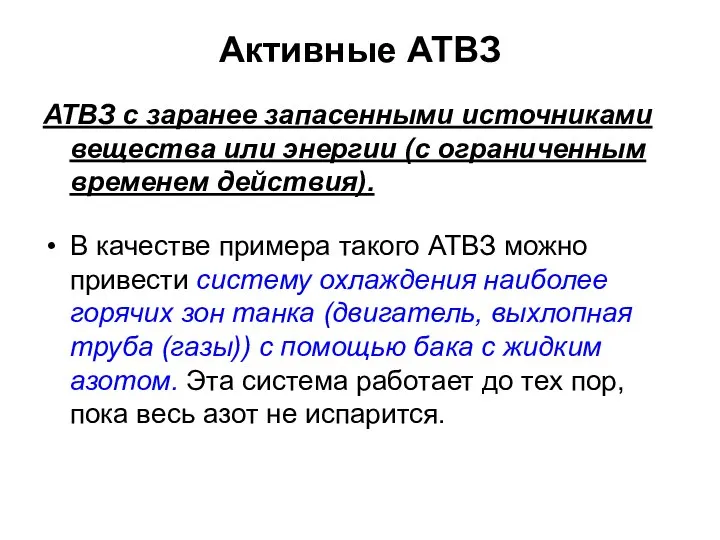 Активные АТВЗ

АТВЗ с заранее запасенными источниками вещества или энергии (с ограниченным временем действия).

• В качестве примера такого АТВЗ можно привести систему охлаждения наиболее горячих зон танка (двигатель, выхлопная труба (газы)) с помощью бака с жидким азотом. Эта система работает до тех пор, пока весь азот не испарится.